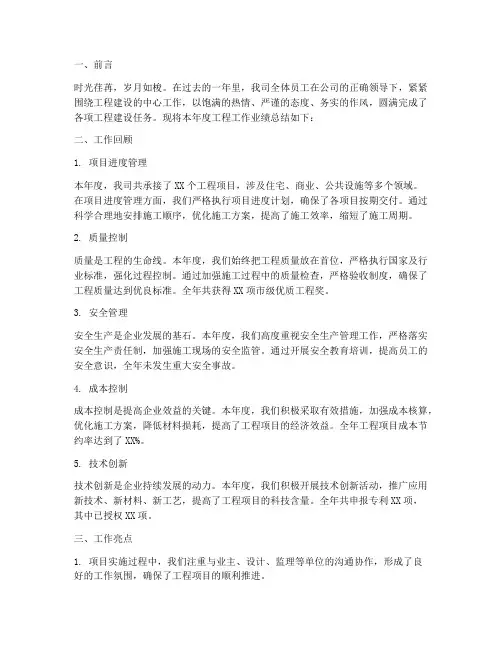 一、前言

时光荏苒，岁月如梭。在过去的一年里，我司全体员工在公司的正确领导下，紧紧围绕工程建设的中心工作，以饱满的热情、严谨的态度、务实的作风，圆满完成了各项工程建设任务。现将本年度工程工作业绩总结如下：

二、工作回顾

1. 项目进度管理

本年度，我司共承接了XX个工程项目，涉及住宅、商业、公共设施等多个领域。在项目进度管理方面，我们严格执行项目进度计划，确保了各项目按期交付。通过科学合理地安排施工顺序，优化施工方案，提高了施工效率，缩短了施工周期。

2. 质量控制

质量是工程的生命线。本年度，我们始终把工程质量放在首位，严格执行国家及行业标准，强化过程控制。通过加强施工过程中的质量检查，严格验收制度，确保了工程质量达到优良标准。全年共获得XX项市级优质工程奖。

3. 安全管理

安全生产是企业发展的基石。本年度，我们高度重视安全生产管理工作，严格落实安全生产责任制，加强施工现场的安全监管。通过开展安全教育培训，提高员工的安全意识，全年未发生重大安全事故。

4. 成本控制

成本控制是提高企业效益的关键。本年度，我们积极采取有效措施，加强成本核算，优化施工方案，降低材料损耗，提高了工程项目的经济效益。全年工程项目成本节约率达到了XX%。

5. 技术创新

技术创新是企业持续发展的动力。本年度，我们积极开展技术创新活动，推广应用新技术、新材料、新工艺，提高了工程项目的科技含量。全年共申报专利XX项，其中已授权XX项。

三、工作亮点

1. 项目实施过程中，我们注重与业主、设计、监理等单位的沟通协作，形成了良好的工作氛围，确保了工程项目的顺利推进。